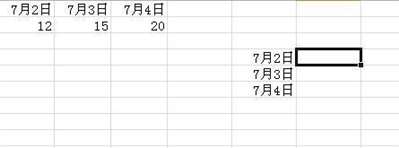 | 7月2日 | 7月3日 | 7月4日 |
|---|---|---|
| 12 | 15 | 20 |

7月2日
7月3日
7月4日